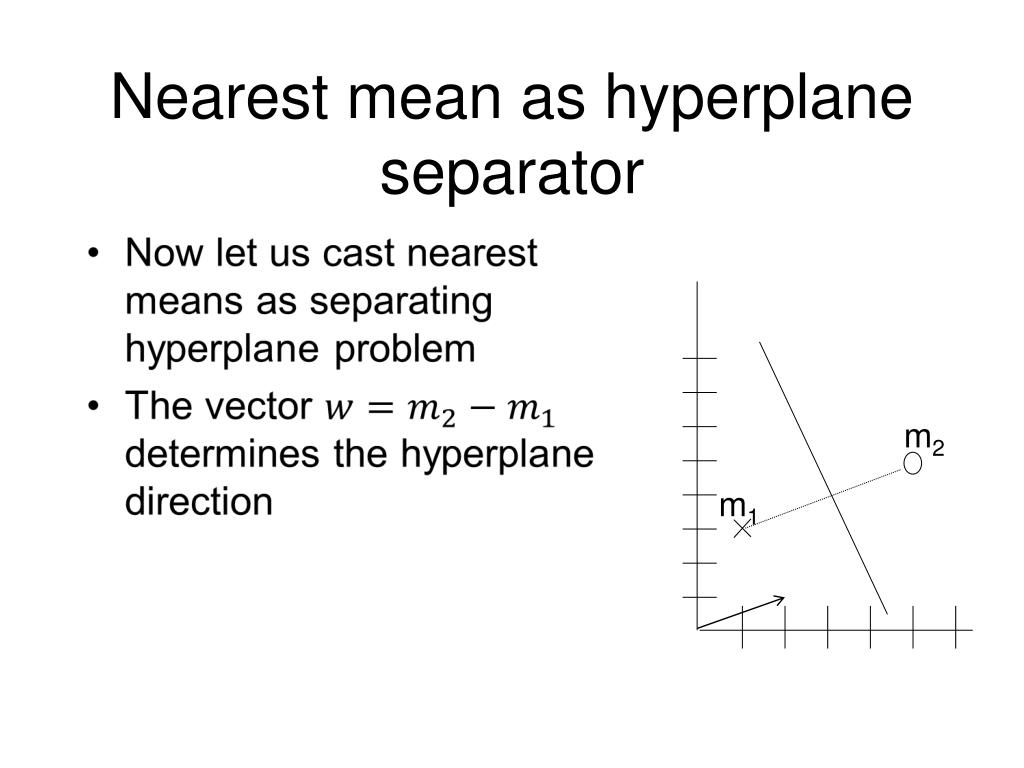 Nearest mean as hyperplane separator

• Now let us cast nearest means as separating hyperplane problem
• The vector $w = m_2 - m_1$ determines the hyperplane direction

$m_2$
$m_1$